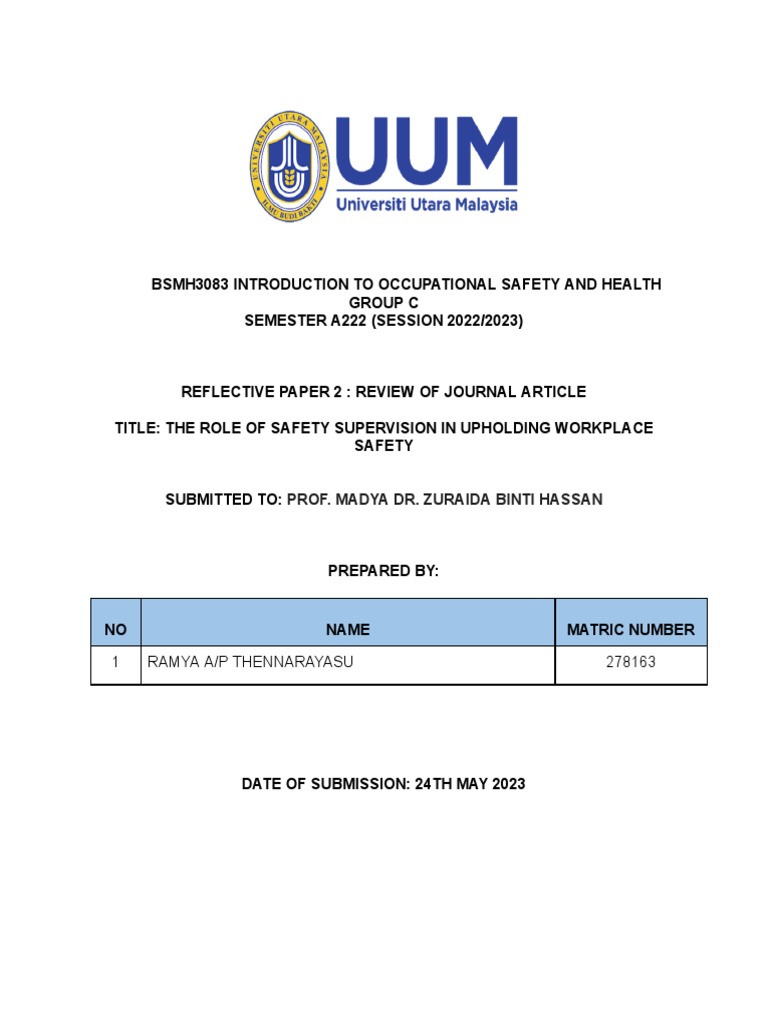 UUM
Universiti Utara Malaysia

BSMH3083 INTRODUCTION TO OCCUPATIONAL SAFETY AND HEALTH
GROUP C
SEMESTER A222 (SESSION 2022/2023)

REFLECTIVE PAPER 2 : REVIEW OF JOURNAL ARTICLE

TITLE: THE ROLE OF SAFETY SUPERVISION IN UPHOLDING WORKPLACE SAFETY

SUBMITTED TO: PROF. MADYA DR. ZURAIDA BINTI HASSAN

PREPARED BY:

| NO | NAME | MATRIC NUMBER |
|---|---|---|
| 1 | RAMYA A/P THENNARAYASU | 278163 |

DATE OF SUBMISSION: 24TH MAY 2023